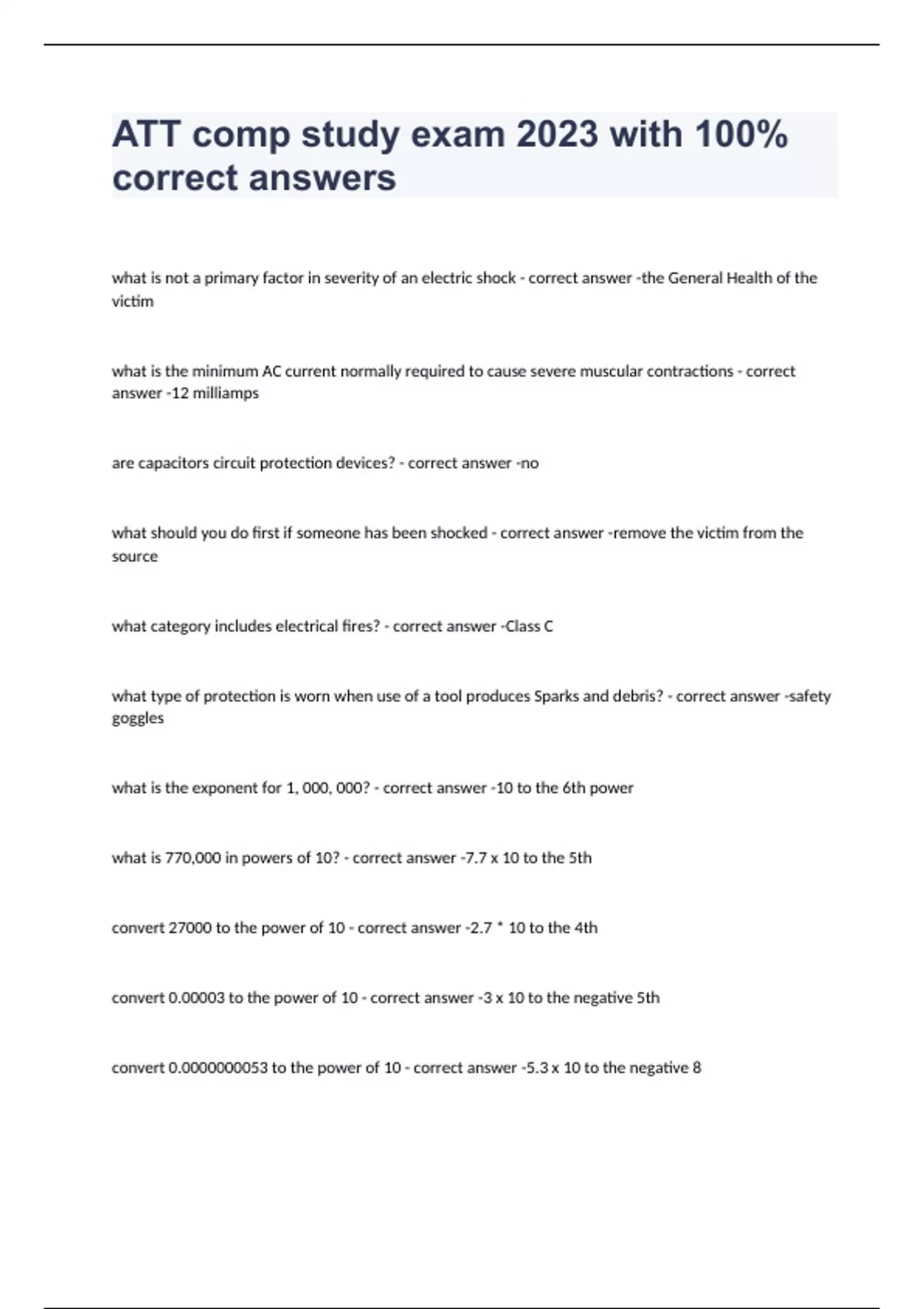 ATT comp study exam 2023 with 100% correct answers

what is not a primary factor in severity of an electric shock - correct answer -the General Health of the victim

what is the minimum AC current normally required to cause severe muscular contractions - correct answer -12 milliamps

are capacitors circuit protection devices? - correct answer -no

what should you do first if someone has been shocked - correct answer -remove the victim from the source

what category includes electrical fires? - correct answer -Class C

what type of protection is worn when use of a tool produces Sparks and debris? - correct answer -safety goggles

what is the exponent for 1, 000, 000? - correct answer -10 to the 6th power

what is 770,000 in powers of 10? - correct answer -7.7 x 10 to the 5th

convert 27000 to the power of 10 - correct answer -2.7 * 10 to the 4th

convert 0.00003 to the power of 10 - correct answer -3 x 10 to the negative 5th

convert 0.0000000053 to the power of 10 - correct answer -5.3 x 10 to the negative 8